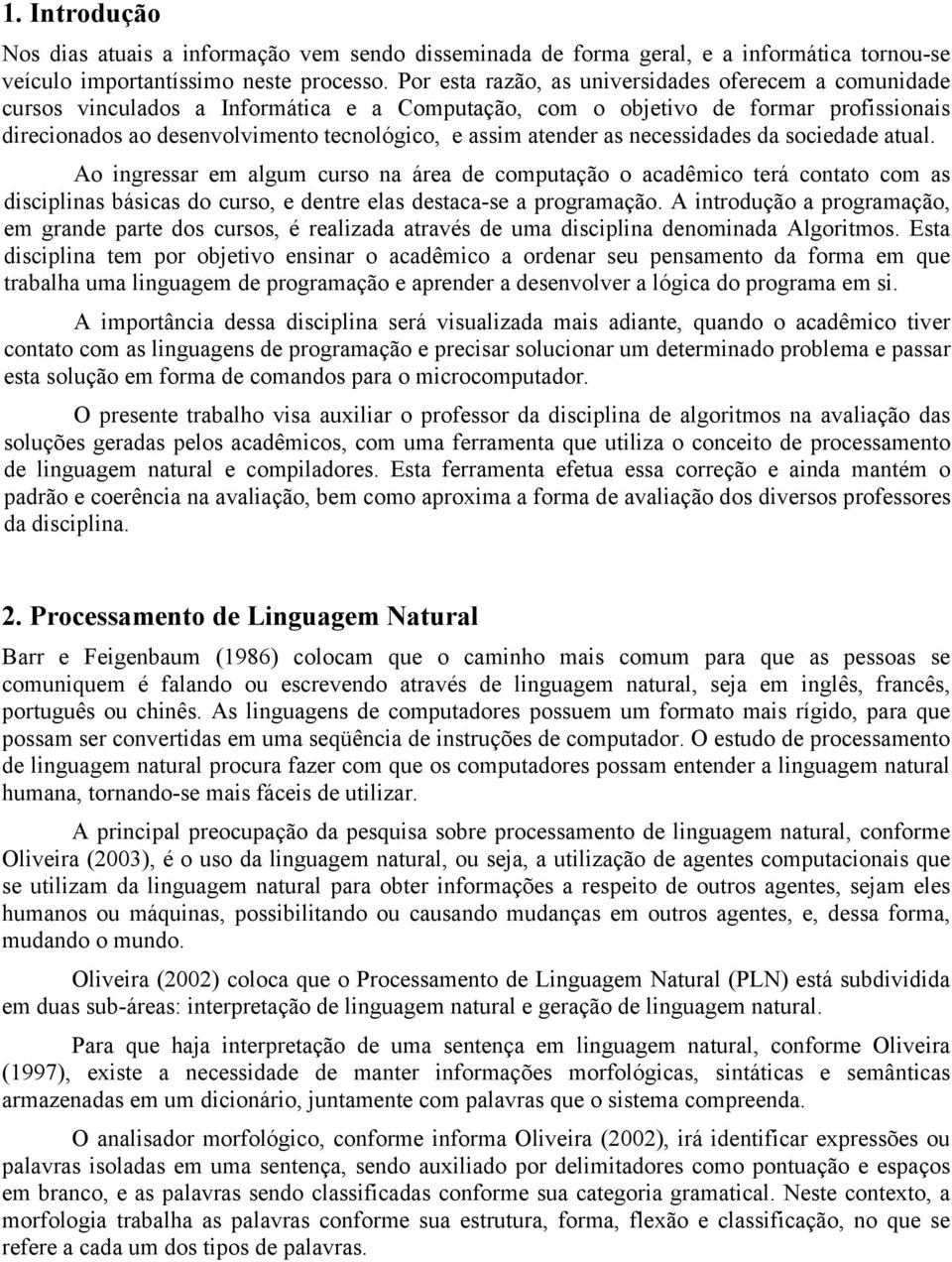 1. Introdução

Nos dias atuais a informação vem sendo disseminada de forma geral, e a informática tornou-se veículo importantíssimo neste processo. Por esta razão, as universidades oferecem a comunidade cursos vinculados a Informática e a Computação, com o objetivo de formar profissionais direcionados ao desenvolvimento tecnológico, e assim atender as necessidades da sociedade atual.

Ao ingressar em algum curso na área de computação o acadêmico terá contato com as disciplinas básicas do curso, e dentre elas destaca-se a programação. A introdução a programação, em grande parte dos cursos, é realizada através de uma disciplina denominada Algoritmos. Esta disciplina tem por objetivo ensinar o acadêmico a ordenar seu pensamento da forma em que trabalha uma linguagem de programação e aprender a desenvolver a lógica do programa em si.

A importância dessa disciplina será visualizada mais adiante, quando o acadêmico tiver contato com as linguagens de programação e precisar solucionar um determinado problema e passar esta solução em forma de comandos para o microcomputador.

O presente trabalho visa auxiliar o professor da disciplina de algoritmos na avaliação das soluções geradas pelos acadêmicos, com uma ferramenta que utiliza o conceito de processamento de linguagem natural e compiladores. Esta ferramenta efetua essa correção e ainda mantém o padrão e coerência na avaliação, bem como aproxima a forma de avaliação dos diversos professores da disciplina.

2. Processamento de Linguagem Natural

Barr e Feigenbaum (1986) colocam que o caminho mais comum para que as pessoas se comuniquem é falando ou escrevendo através de linguagem natural, seja em inglês, francês, português ou chinês. As linguagens de computadores possuem um formato mais rígido, para que possam ser convertidas em uma seqüência de instruções de computador. O estudo de processamento de linguagem natural procura fazer com que os computadores possam entender a linguagem natural humana, tornando-se mais fáceis de utilizar.

A principal preocupação da pesquisa sobre processamento de linguagem natural, conforme Oliveira (2003), é o uso da linguagem natural, ou seja, a utilização de agentes computacionais que se utilizam da linguagem natural para obter informações a respeito de outros agentes, sejam eles humanos ou máquinas, possibilitando ou causando mudanças em outros agentes, e, dessa forma, mudando o mundo.

Oliveira (2002) coloca que o Processamento de Linguagem Natural (PLN) está subdividida em duas sub-áreas: interpretação de linguagem natural e geração de linguagem natural.

Para que haja interpretação de uma sentença em linguagem natural, conforme Oliveira (1997), existe a necessidade de manter informações morfológicas, sintáticas e semânticas armazenadas em um dicionário, juntamente com palavras que o sistema compreenda.

O analisador morfológico, conforme informa Oliveira (2002), irá identificar expressões ou palavras isoladas em uma sentença, sendo auxiliado por delimitadores como pontuação e espaços em branco, e as palavras sendo classificadas conforme sua categoria gramatical. Neste contexto, a morfologia trabalha as palavras conforme sua estrutura, forma, flexão e classificação, no que se refere a cada um dos tipos de palavras.